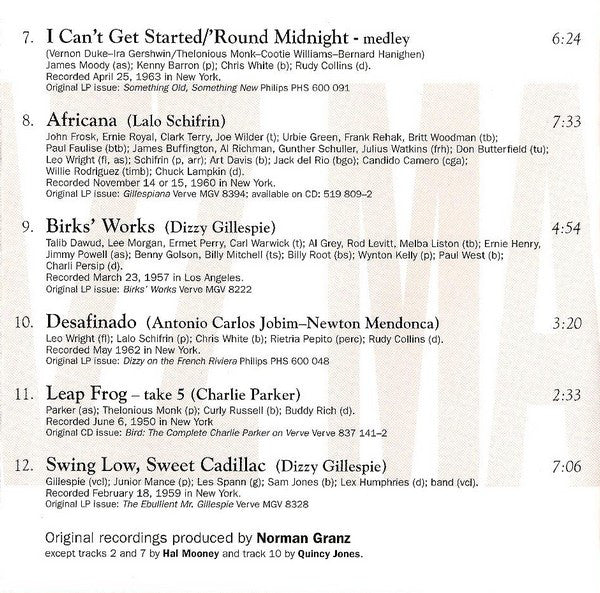 7. I Can't Get Started/'Round Midnight - medley 6:24
(Vernon Duke–Ira Gershwin/Thelonious Monk–Cootie Williams–Bernard Hanighen)
James Moody (as); Kenny Barron (p); Chris White (b); Rudy Collins (d).
Recorded April 25, 1963 in New York.
Original LP issue: Something Old, Something New Philips PHS 600 091

8. Africana (Lalo Schifrin) 7:33
John Frosk, Ernie Royal, Clark Terry, Joe Wilder (t); Urbie Green, Frank Rehak, Britt Woodman (tb); Paul Faulise (btb); James Buffington, Al Richman, Gunther Schuller, Julius Watkins (frh); Don Butterfield (tu); Leo Wright (fl, as); Schifrin (p, arr); Art Davis (b); Jack del Rio (bgo); Candido Camero (cga); Willie Rodriguez (timb); Chuck Lampkin (d).
Recorded November 14 or 15, 1960 in New York.
Original LP issue: Gillespiana Verve MGV 8394; available on CD: 519 809–2

9. Birks' Works (Dizzy Gillespie) 4:54
Talib Dawud, Lee Morgan, Ermet Perry, Carl Warwick (t); Al Grey, Rod Levitt, Melba Liston (tb); Ernie Henry, Jimmy Powell (as); Benny Golson, Billy Mitchell (ts); Billy Root (bs); Wynton Kelly (p); Paul West (b); Charli Persip (d).
Recorded March 23, 1957 in Los Angeles.
Original LP issue: Birks' Works Verve MGV 8222

10. Desafinado (Antonio Carlos Jobim–Newton Mendonca) 3:20
Leo Wright (fl); Lalo Schifrin (p); Chris White (b); Rietria Pepito (perc); Rudy Collins (d).
Recorded May 1962 in New York.
Original LP issue: Dizzy on the French Riviera Philips PHS 600 048

11. Leap Frog – take 5 (Charlie Parker) 2:33
Parker (as); Thelonious Monk (p); Curly Russell (b); Buddy Rich (d).
Recorded June 6, 1950 in New York
Original CD issue: Bird: The Complete Charlie Parker on Verve Verve 837 141–2

12. Swing Low, Sweet Cadillac (Dizzy Gillespie) 7:06
Gillespie (vcl); Junior Mance (p); Les Spann (g); Sam Jones (b); Lex Humphries (d); band (vcl).
Recorded February 18, 1959 in New York.
Original LP issue: The Ebullient Mr. Gillespie Verve MGV 8328

Original recordings produced by Norman Granz
except tracks 2 and 7 by Hal Mooney and track 10 by Quincy Jones.